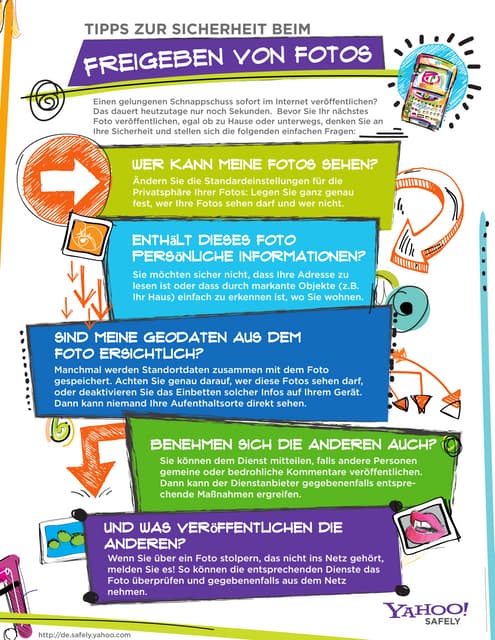 TIPPS ZUR SICHERHEIT BEIM

FREIGEBEN VON FOTOS

Einen gelungenen Schnappschuss sofort im Internet veröffentlichen? Das dauert heutzutage nur noch Sekunden. Bevor Sie Ihr nächstes Foto veröffentlichen, egal ob zu Hause oder unterwegs, denken Sie an Ihre Sicherheit und stellen sich die folgenden einfachen Fragen:

WER KANN MEINE FOTOS SEHEN?
Ändern Sie die Standardeinstellungen für die Privatsphäre Ihrer Fotos: Legen Sie ganz genau fest, wer Ihre Fotos sehen darf und wer nicht.

ENTHÄLT DIESES FOTO PERSÖNLICHE INFORMATIONEN?
Sie möchten sicher nicht, dass Ihre Adresse zu lesen ist oder dass durch markante Objekte (z.B. Ihr Haus) einfach zu erkennen ist, wo Sie wohnen.

SIND MEINE GEODATEN AUS DEM FOTO ERSICHTLICH?
Manchmal werden Standortdaten zusammen mit dem Foto gespeichert. Achten Sie genau darauf, wer diese Fotos sehen darf, oder deaktivieren Sie das Einbetten solcher Infos auf Ihrem Gerät. Dann kann niemand Ihre Aufenthaltsorte direkt sehen.

BENEHMEN SICH DIE ANDEREN AUCH?
Sie können dem Dienst mitteilen, falls andere Personen gemeine oder bedrohliche Kommentare veröffentlichen. Dann kann der Dienstanbieter gegebenenfalls entsprechende Maßnahmen ergreifen.

UND WAS VERÖFFENTLICHEN DIE ANDEREN?
Wenn Sie über ein Foto stolpern, das nicht ins Netz gehört, melden Sie es! So können die entsprechenden Dienste das Foto überprüfen und gegebenenfalls aus dem Netz nehmen.

YAHOO!
SAFELY

http://de.safely.yahoo.com